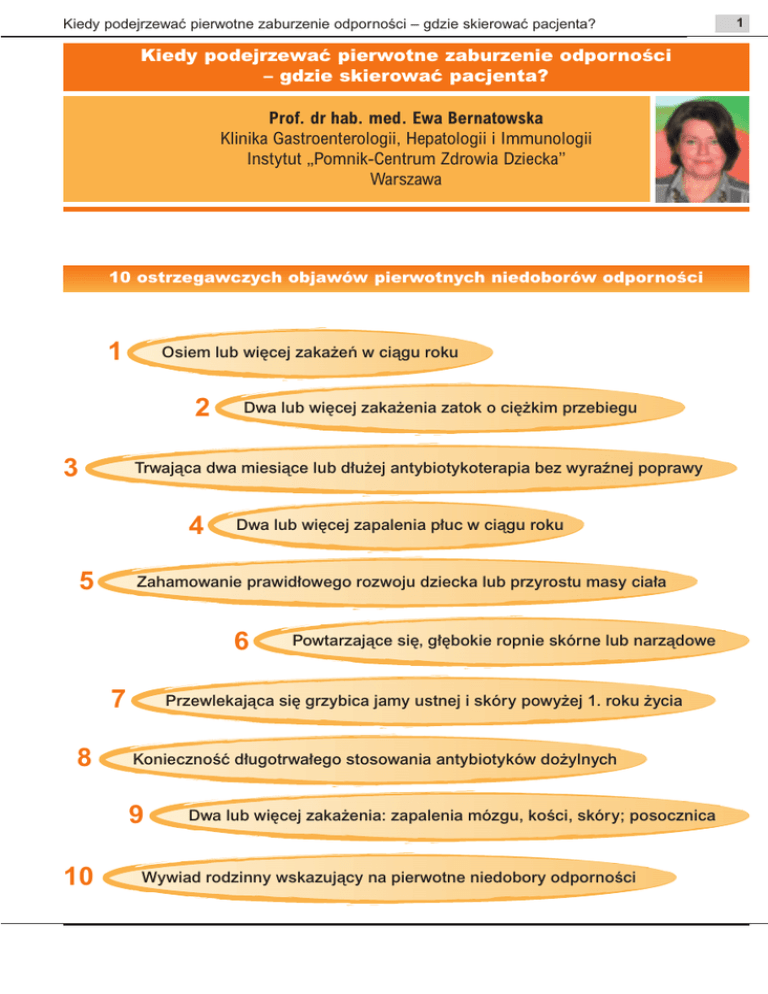 Kiedy podejrzewać pierwotne zaburzenie odporności – gdzie skierować pacjenta?

1

Kiedy podejrzewać pierwotne zaburzenie odporności – gdzie skierować pacjenta?

Prof. dr hab. med. Ewa Bernatowska
Klinika Gastroenterologii, Hepatologii i Immunologii
Instytut „Pomnik-Centrum Zdrowia Dziecka"
Warszawa

10 ostrzegawczych objawów pierwotnych niedoborów odporności

1 Osiem lub więcej zakażeń w ciągu roku

2 Dwa lub więcej zakażenia zatok o ciężkim przebiegu

3 Trwająca dwa miesiące lub dłużej antybiotykoterapia bez wyraźnej poprawy

4 Dwa lub więcej zapalenia płuc w ciągu roku

5 Zahamowanie prawidłowego rozwoju dziecka lub przyrostu masy ciała

6 Powtarzające się, głębokie ropnie skórne lub narządowe

7 Przewlekająca się grzybica jamy ustnej i skóry powyżej 1. roku życia

8 Konieczność długotrwałego stosowania antybiotyków dożylnych

9 Dwa lub więcej zakażenia: zapalenia mózgu, kości, skóry; posocznica

10 Wywiad rodzinny wskazujący na pierwotne niedobory odporności